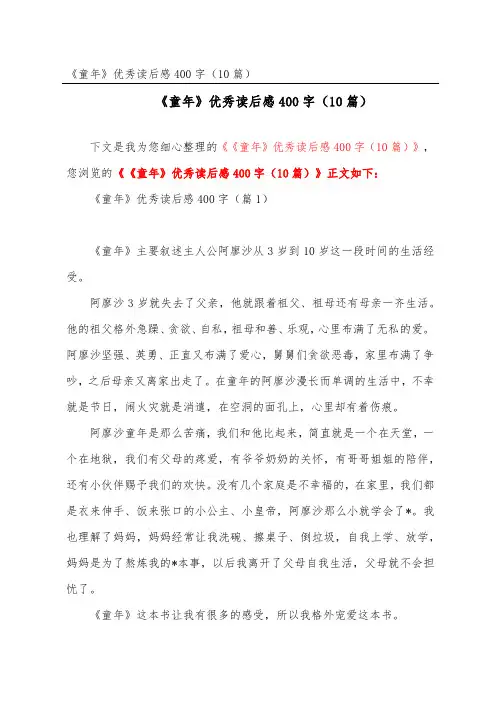 《童年》优秀读后感400字（10篇）

《童年》优秀读后感400字（10篇）

下文是我为您细心整理的《《童年》优秀读后感400字（10篇）》，您浏览的《《童年》优秀读后感400字（10篇）》正文如下：

《童年》优秀读后感400字（篇1）

《童年》主要叙述主人公阿廖沙从3岁到10岁这一段时间的生活经受。

阿廖沙3岁就失去了父亲，他就跟着祖父、祖母还有母亲一齐生活。他的祖父格外急躁、贪欲、自私，祖母和善、乐观，心里布满了无私的爱。阿廖沙坚强、英勇、正直又布满了爱心，舅舅们贪欲恶毒，家里布满了争吵，之后母亲又离家出走了。在童年的阿廖沙漫长而单调的生活中，不幸就是节日，闹火灾就是消遣，在空洞的面孔上，心里却有着伤痕。

阿廖沙童年是那么苦痛，我们和他比起来，简直就是一个在天堂，一个在地狱，我们有父母的疼爱，有爷爷奶奶的关怀，有哥哥姐姐的陪伴，还有小伙伴赐予我们的欢快。没有几个家庭是不幸福的，在家里，我们都是衣来伸手、饭来张口的小公主、小皇帝，阿廖沙那么小就学会了*。我也理解了妈妈，妈妈经常让我洗碗、擦桌子、倒垃圾，自我上学、放学，妈妈是为了熬炼我的*本事，以后我离开了父母自我生活，父母就不会担忧了。

《童年》这本书让我有很多的感受，所以我格外宠爱这本书。